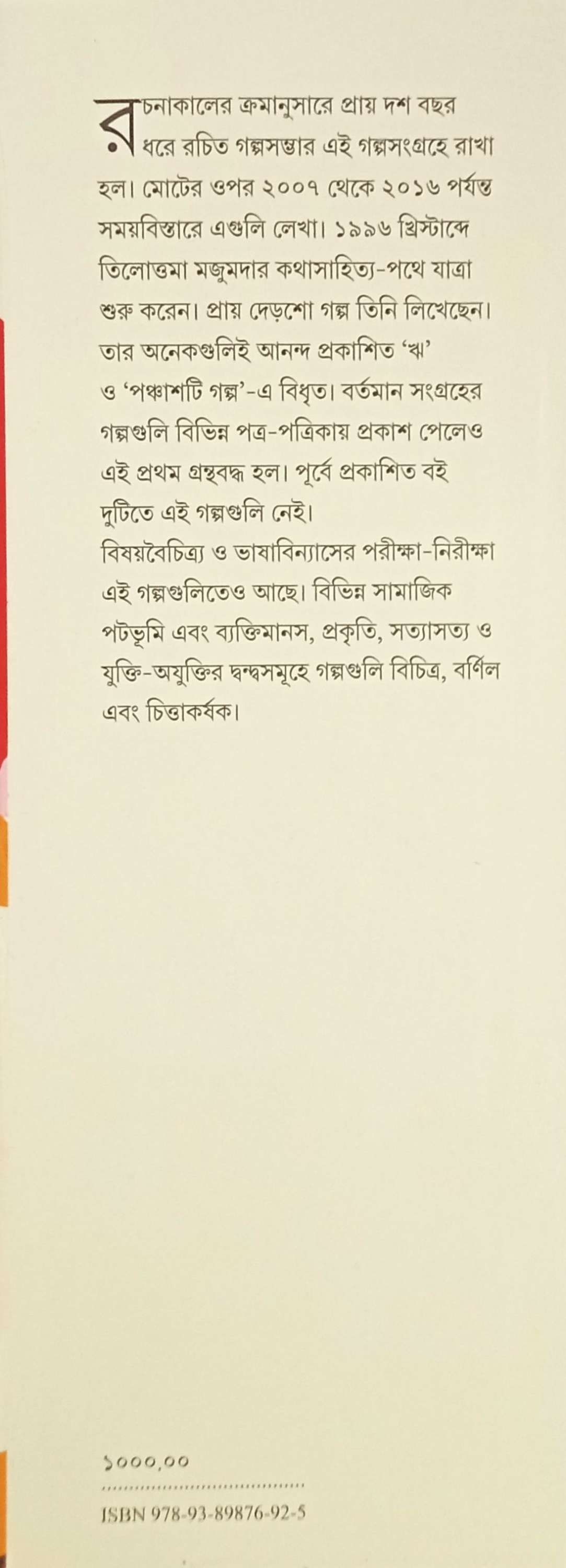 রচনাকালের ক্রমানুসারে প্রায় দশ বছর ধরে রচিত গল্পসম্ভার এই গল্পসংগ্রহে রাখা হল। মোটের ওপর ২০০৭ থেকে ২০১৬ পর্যন্ত সময়বিস্তারে এগুলি লেখা। ১৯৯৬ খ্রিস্টাব্দে তিলোত্তমা মজুমদার কথাসাহিত্য-পথে যাত্রা শুরু করেন। প্রায় দেড়শো গল্প তিনি লিখেছেন। তার অনেকগুলিই আনন্দ প্রকাশিত 'ঋ' ও 'পঞ্চাশটি গল্প'-এ বিধৃত। বর্তমান সংগ্রহের গল্পগুলি বিভিন্ন পত্র-পত্রিকায় প্রকাশ পেলেও এই প্রথম গ্রন্থবদ্ধ হল। পূর্বে প্রকাশিত বই দুটিতে এই গল্পগুলি নেই।

বিষয়বৈচিত্র্য ও ভাষাবিন্যাসের পরীক্ষা-নিরীক্ষা এই গল্পগুলিতেও আছে। বিভিন্ন সামাজিক পটভূমি এবং ব্যক্তিমানস, প্রকৃতি, সত্যাসত্য ও যুক্তি-অযুক্তির দ্বন্দ্বসমূহে গল্পগুলি বিচিত্র, বর্ণিল এবং চিত্তাকর্ষক।

১০০০.০০

ISBN 978-93-89876-92-5